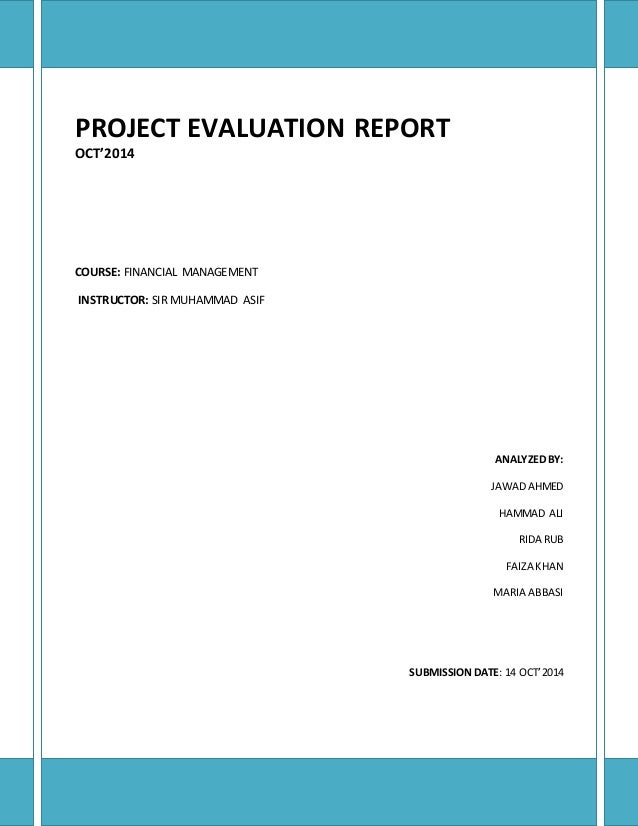 PROJECT EVALUATION REPORT
OCT'2014

COURSE: FINANCIAL MANAGEMENT

INSTRUCTOR: SIR MUHAMMAD ASIF

ANALYZED BY:

JAWAD AHMED

HAMMAD ALI

RIDA RUB

FAIZA KHAN

MARIA ABBASI

SUBMISSION DATE: 14 OCT'2014